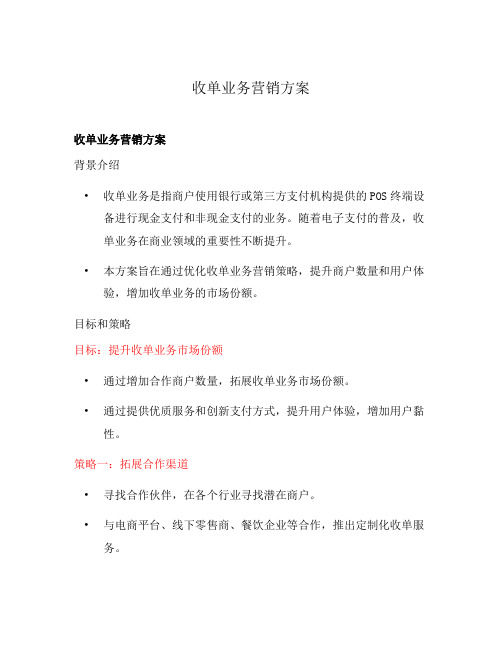 收单业务营销方案

收单业务营销方案

背景介绍

• 收单业务是指商户使用银行或第三方支付机构提供的POS终端设备进行现金支付和非现金支付的业务。随着电子支付的普及，收单业务在商业领域的重要性不断提升。

• 本方案旨在通过优化收单业务营销策略，提升商户数量和用户体验，增加收单业务的市场份额。

目标和策略

目标：提升收单业务市场份额

• 通过增加合作商户数量，拓展收单业务市场份额。

• 通过提供优质服务和创新支付方式，提升用户体验，增加用户黏性。

策略一：拓展合作渠道

• 寻找合作伙伴，在各个行业寻找潜在商户。

• 与电商平台、线下零售商、餐饮企业等合作，推出定制化收单服务。